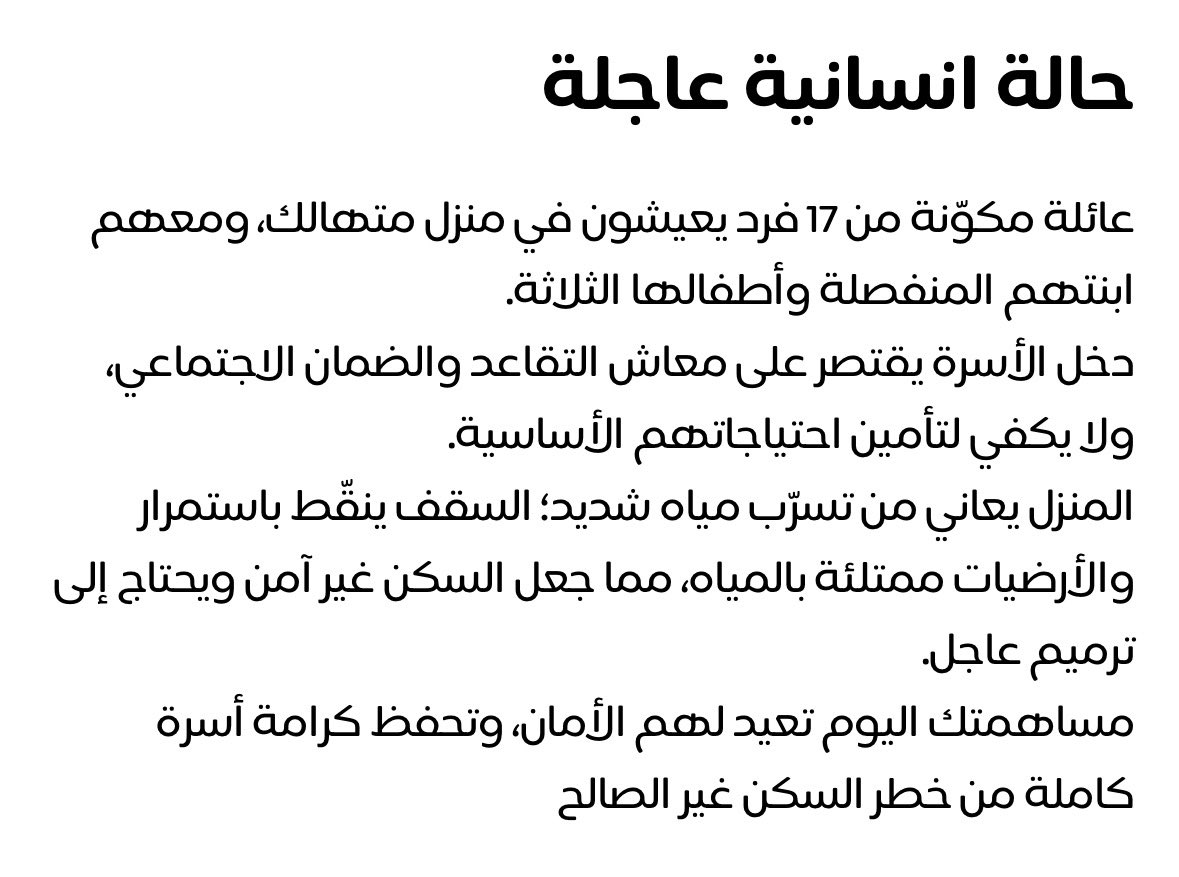 حالة انسانية عاجلة

عائلة مكوّنة من 17 فرد يعيشون في منزل متهالك، ومعهم ابنتهم المنفصلة وأطفالها الثلاثة.
دخل الأسرة يقتصر على معاش التقاعد والضمان الاجتماعي، ولا يكفي لتأمين احتياجاتهم الأساسية.
المنزل يعاني من تسرّب مياه شديد؛ السقف ينقّط باستمرار والأرضيات ممتلئة بالمياه، مما جعل السكن غير آمن ويحتاج إلى ترميم عاجل.
مساهمتك اليوم تعيد لهم الأمان، وتحفظ كرامة أسرة كاملة من خطر السكن غير الصالح